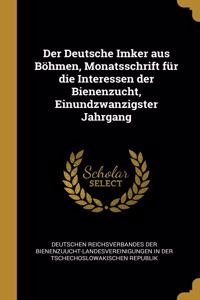 Der Deutsche Imker aus Böhmen, Monatsschrift für die Interessen der Bienenzucht, Einundzwanzigster Jahrgang

Scholar
SELECT

DEUTSCHEN REICHSVERBANDES DER BIENENZUUCHT-LANDESVEREINIGUNGEN IN DER TSCHECHOSLOWAKISCHEN REPUBLIK